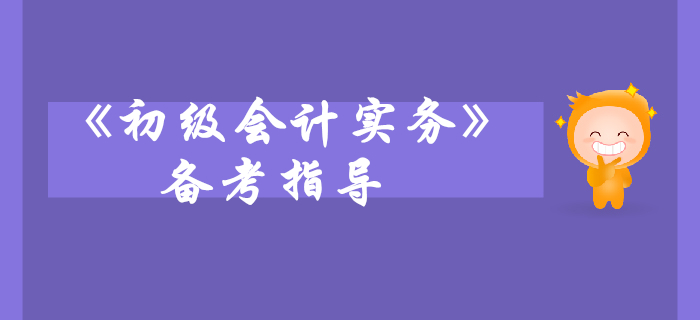 《初级会计实务》

备考指导